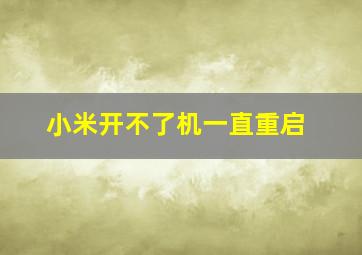 小米开不了机一直重启